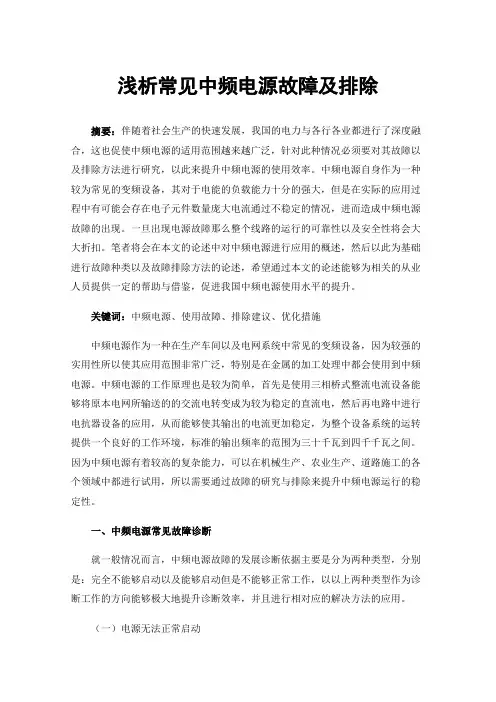 浅析常见中频电源故障及排除

摘要：伴随着社会生产的快速发展，我国的电力与各行各业都进行了深度融合，这也促使中频电源的适用范围越来越广泛，针对此种情况必须要对其故障以及排除方法进行研究，以此来提升中频电源的使用效率。中频电源自身作为一种较为常见的变频设备，其对于电能的负载能力十分的强大，但是在实际的应用过程中有可能会存在电子元件数量庞大电流通过不稳定的情况，进而造成中频电源故障的出现。一旦出现电源故障那么整个线路的运行的可靠性以及安全性将会大大折扣。笔者将会在本文的论述中对中频电源进行应用的概述，然后以此为基础进行故障种类以及故障排除方法的论述，希望通过本文的论述能够为相关的从业人员提供一定的帮助与借鉴，促进我国中频电源使用水平的提升。

关键词：中频电源、使用故障、排除建议、优化措施

中频电源作为一种在生产车间以及电网系统中常见的变频设备，因为较强的实用性所以使其应用范围非常广泛，特别是在金属的加工处理中都会使用到中频电源。中频电源的工作原理也是较为简单，首先是使用三相桥式整流电流设备能够将原本电网所输送的的交流电转变成为较为稳定的直流电，然后再电路中进行电抗器设备的应用，从而能够使其输出的电流更加稳定，为整个设备系统的运转提供一个良好的工作环境，标准的输出频率的范围为三十千瓦到四千千瓦之间。因为中频电源有着较高的复杂能力，可以在机械生产、农业生产、道路施工的各个领域中都进行试用，所以需要通过故障的研究与排除来提升中频电源运行的稳定性。

一、中频电源常见故障诊断

就一般情况而言，中频电源故障的发展诊断依据主要是分为两种类型，分别是：完全不能够启动以及能够启动但是不能够正常工作，以以上两种类型作为诊断工作的方向能够极大地提升诊断效率，并且进行相对应的解决方法的应用。

（一）电源无法正常启动